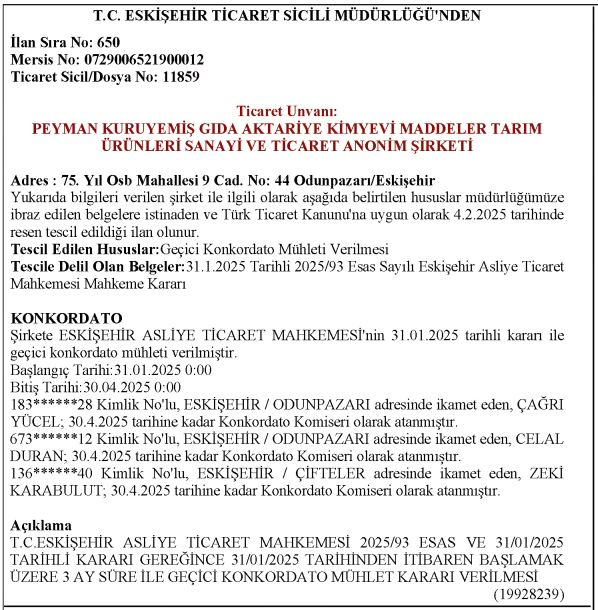 T.C. ESKİŞEHİR TİCARET SİCİLİ MÜDÜRLÜĞÜ'NDEN

İlan Sıra No: 650
Mersis No: 0729006521900012
Ticaret Sicil/Dosya No: 11859

Ticaret Unvanı:
PEYMAN KURUYEMİŞ GIDA AKTARİYE KİMYEVİ MADDELER TARIM ÜRÜNLERİ SANAYİ VE TİCARET ANONİM ŞİRKETİ

Adres : 75. Yıl Osb Mahallesi 9 Cad. No: 44 Odunpazarı/Eskişehir
Yukarıda bilgileri verilen şirket ile ilgili olarak aşağıda belirtilen hususlar müdürlüğümüze ibraz edilen belgelere istinaden ve Türk Ticaret Kanunu'na uygun olarak 4.2.2025 tarihinde resen tescil edildiği ilan olunur.
Tescil Edilen Hususlar:Geçici Konkordato Mühleti Verilmesi
Tescile Delil Olan Belgeler:31.1.2025 Tarihli 2025/93 Esas Sayılı Eskişehir Asliye Ticaret Mahkemesi Mahkeme Kararı

KONKORDATO
Şirkete ESKİŞEHİR ASLİYE TİCARET MAHKEMESİ'nin 31.01.2025 tarihli kararı ile geçici konkordato mühleti verilmiştir.
Başlangıç Tarihi:31.01.2025 0:00
Bitiş Tarihi:30.04.2025 0:00
183******28 Kimlik No'lu, ESKİŞEHİR / ODUNPAZARI adresinde ikamet eden, ÇAĞRI YÜCEL; 30.4.2025 tarihine kadar Konkordato Komiseri olarak atanmıştır.
673******12 Kimlik No'lu, ESKİŞEHİR / ODUNPAZARI adresinde ikamet eden, CELAL DURAN; 30.4.2025 tarihine kadar Konkordato Komiseri olarak atanmıştır.
136******40 Kimlik No'lu, ESKİŞEHİR / ÇİFTELER adresinde ikamet eden, ZEKİ KARABULUT; 30.4.2025 tarihine kadar Konkordato Komiseri olarak atanmıştır.

Açıklama
T.C.ESKİŞEHİR ASLİYE TİCARET MAHKEMESİ 2025/93 ESAS VE 31/01/2025 TARİHLİ KARARI GEREĞİNCE 31/01/2025 TARİHİNDEN İTİBAREN BAŞLAMAK ÜZERE 3 AY SÜRE İLE GEÇİCİ KONKORDATO MÜHLET KARARI VERİLMESİ
(19928239)